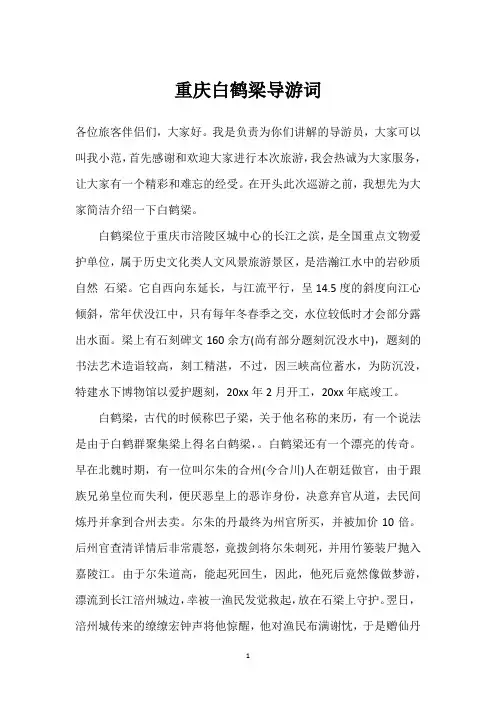 重庆白鹤梁导游词

各位旅客伴侣们，大家好。我是负责为你们讲解的导游员，大家可以叫我小范，首先感谢和欢迎大家进行本次旅游，我会热诚为大家服务，让大家有一个精彩和难忘的经受。在开头此次巡游之前，我想先为大家简洁介绍一下白鹤梁。

白鹤梁位于重庆市涪陵区城中心的长江之滨，是全国重点文物爱护单位，属于历史文化类人文风景旅游景区，是浩瀚江水中的岩砂质自然 石梁。它自西向东延长，与江流平行，呈 14.5 度的斜度向江心倾斜，常年伏没江中，只有每年冬春季之交，水位较低时才会部分露出水面。梁上有石刻碑文 160 余方(尚有部分题刻沉没水中)，题刻的书法艺术造诣较高，刻工精湛，不过，因三峡高位蓄水，为防沉没，特建水下博物馆以爱护题刻，20xx 年 2 月开工，20xx 年底竣工。

白鹤梁，古代的时候称巴子梁，关于他名称的来历，有一个说法是由于白鹤群聚集梁上得名白鹤梁，。白鹤梁还有一个漂亮的传奇。早在北魏时期，有一位叫尔朱的合州(今合川)人在朝廷做官，由于跟族兄弟皇位而失利，便厌恶皇上的恶诈身份，决意弃官从道，去民间炼丹并拿到合州去卖。尔朱的丹最终为州官所买，并被加价 10 倍。后州官查清详情后非常震怒，竟拨剑将尔朱刺死，并用竹篓装尸抛入嘉陵江。由于尔朱道高，能起死回生，因此，他死后竟然像做梦游，漂流到长江涪州城边，幸被一渔民发觉救起，放在石梁上守护。翌日，涪州城传来的缭缭宏钟声将他惊醒，他对渔民布满谢忱，于是赠仙丹

1